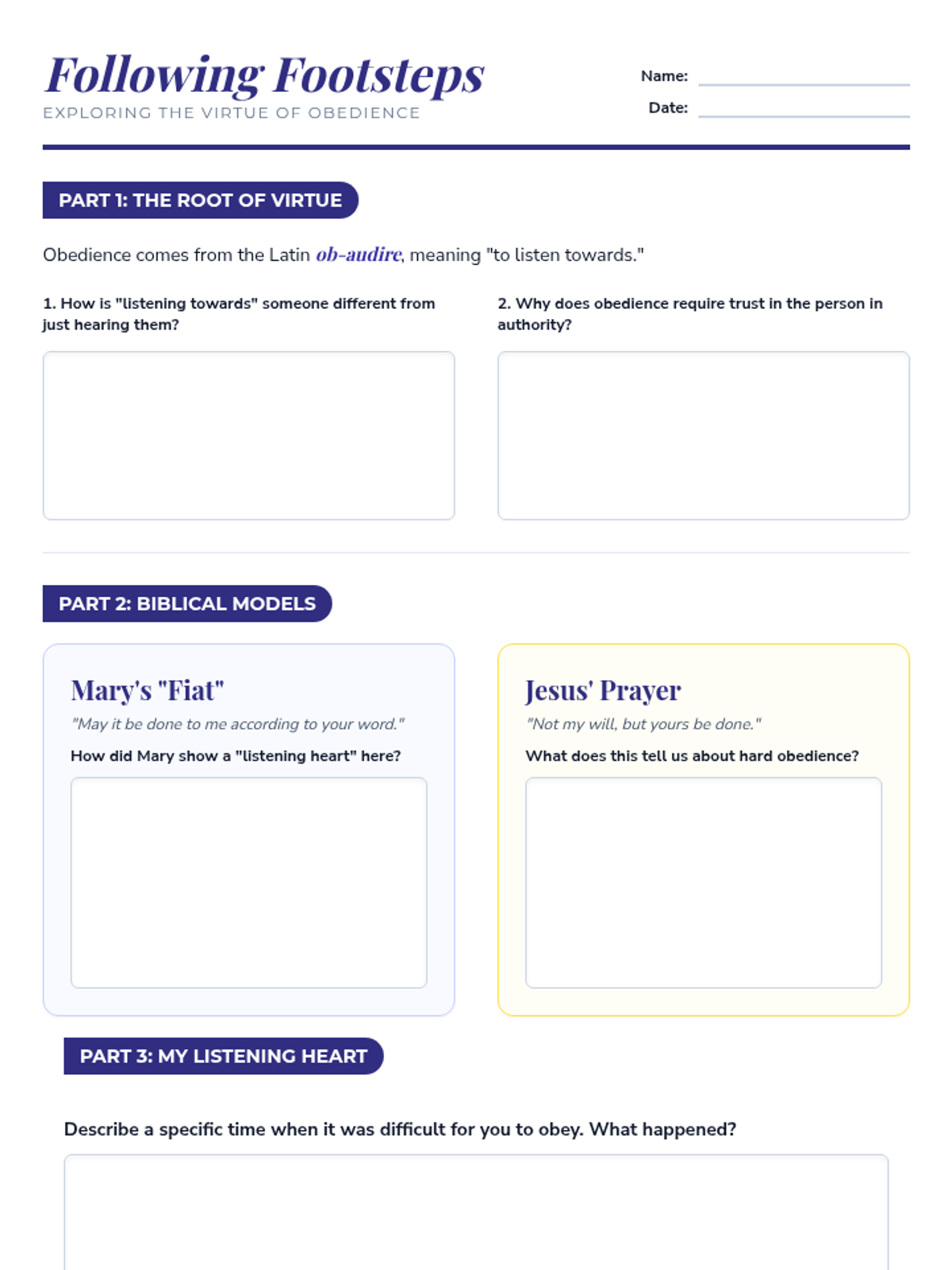 Following Footsteps
EXPLORING THE VIRTUE OF OBEDIENCE

Name:
Date:

PART 1: THE ROOT OF VIRTUE

Obedience comes from the Latin ob-audire, meaning "to listen towards."

1. How is "listening towards" someone different from just hearing them?

2. Why does obedience require trust in the person in authority?

PART 2: BIBLICAL MODELS

Mary's "Fiat"
"May it be done to me according to your word."
How did Mary show a "listening heart" here?

Jesus' Prayer
"Not my will, but yours be done."
What does this tell us about hard obedience?

PART 3: MY LISTENING HEART

Describe a specific time when it was difficult for you to obey. What happened?